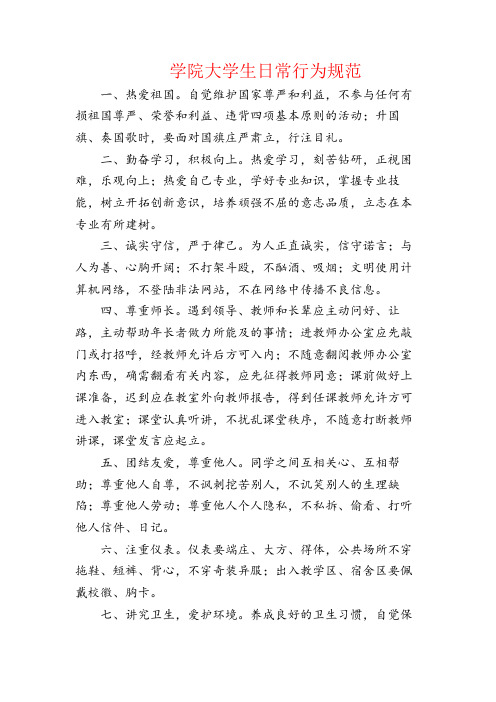 学院大学生日常行为规范

一、热爱祖国。自觉维护国家尊严和利益，不参与任何有损祖国尊严、荣誉和利益、违背四项基本原则的活动；升国旗、奏国歌时，要面对国旗庄严肃立，行注目礼。

二、勤奋学习，积极向上。热爱学习，刻苦钻研，正视困难，乐观向上；热爱自己专业，学好专业知识，掌握专业技能，树立开拓创新意识，培养顽强不屈的意志品质，立志在本专业有所建树。

三、诚实守信，严于律己。为人正直诚实，信守诺言；与人为善、心胸开阔；不打架斗殴，不酗酒、吸烟；文明使用计算机网络，不登陆非法网站，不在网络中传播不良信息。

四、尊重师长。遇到领导、教师和长辈应主动问好、让路，主动帮助年长者做力所能及的事情；进教师办公室应先敲门或打招呼，经教师允许后方可入内；不随意翻阅教师办公室内东西，确需翻看有关内容，应先征得教师同意；课前做好上课准备，迟到应在教室外向教师报告，得到任课教师允许方可进入教室；课堂认真听讲，不扰乱课堂秩序，不随意打断教师讲课，课堂发言应起立。

五、团结友爱，尊重他人。同学之间互相关心、互相帮助；尊重他人自尊，不讽刺挖苦别人，不讥笑别人的生理缺陷；尊重他人劳动；尊重他人个人隐私，不私拆、偷看、打听他人信件、日记。

六、注重仪表。仪表要端庄、大方、得体，公共场所不穿拖鞋、短裤、背心，不穿奇装异服；出入教学区、宿舍区要佩戴校徽、胸卡。

七、讲究卫生，爱护环境。养成良好的卫生习惯，自觉保